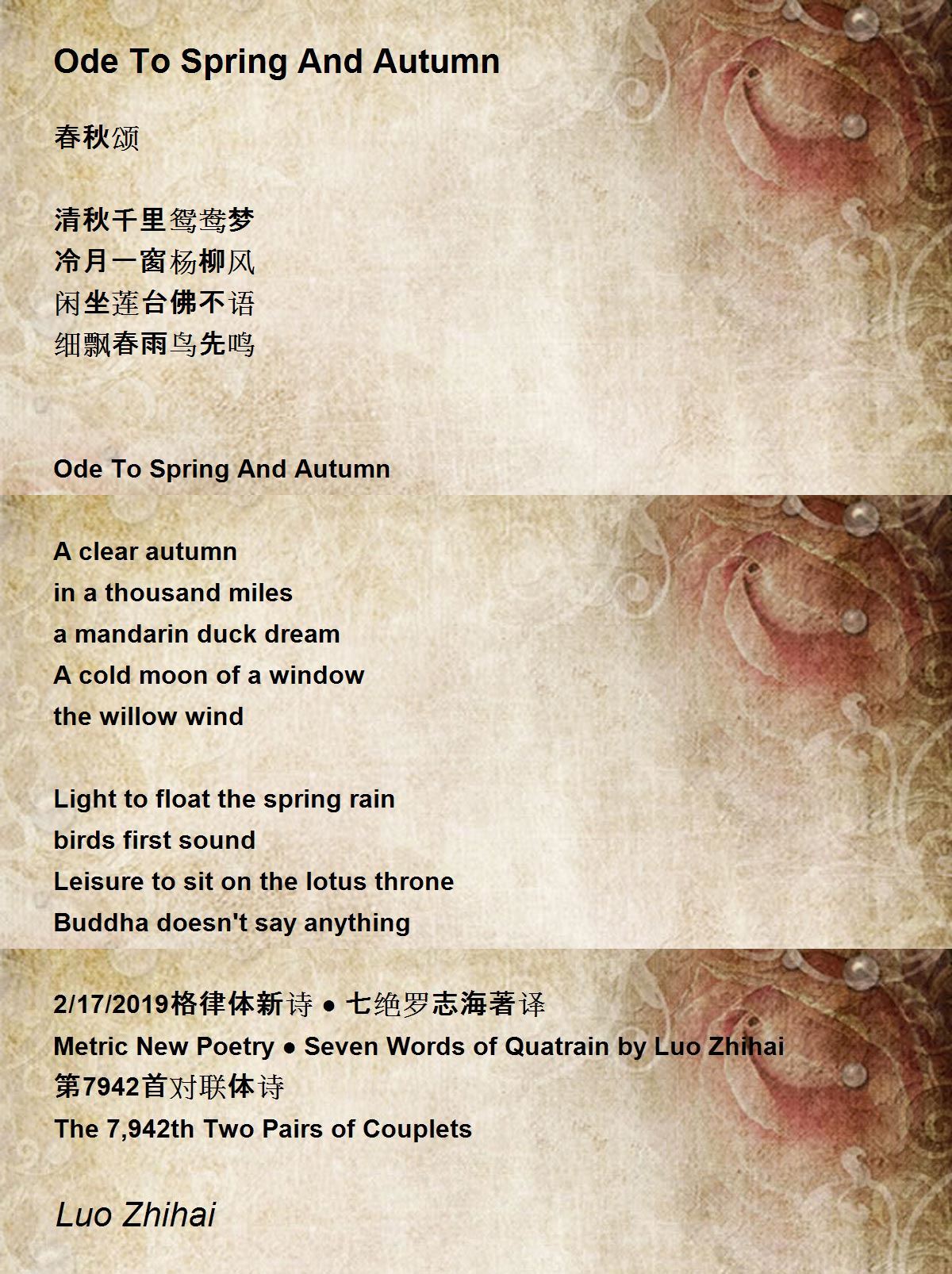 Ode To Spring And Autumn

春秋颂

清秋千里鸳鸯梦
冷月一窗杨柳风
闲坐莲台佛不语
细飘春雨鸟先鸣

Ode To Spring And Autumn

A clear autumn
in a thousand miles
a mandarin duck dream
A cold moon of a window
the willow wind

Light to float the spring rain
birds first sound
Leisure to sit on the lotus throne
Buddha doesn't say anything

2/17/2019格律体新诗 • 七绝罗志海著译
Metric New Poetry • Seven Words of Quatrain by Luo Zhihai
第7942首对联体诗
The 7,942th Two Pairs of Couplets

Luo Zhihai